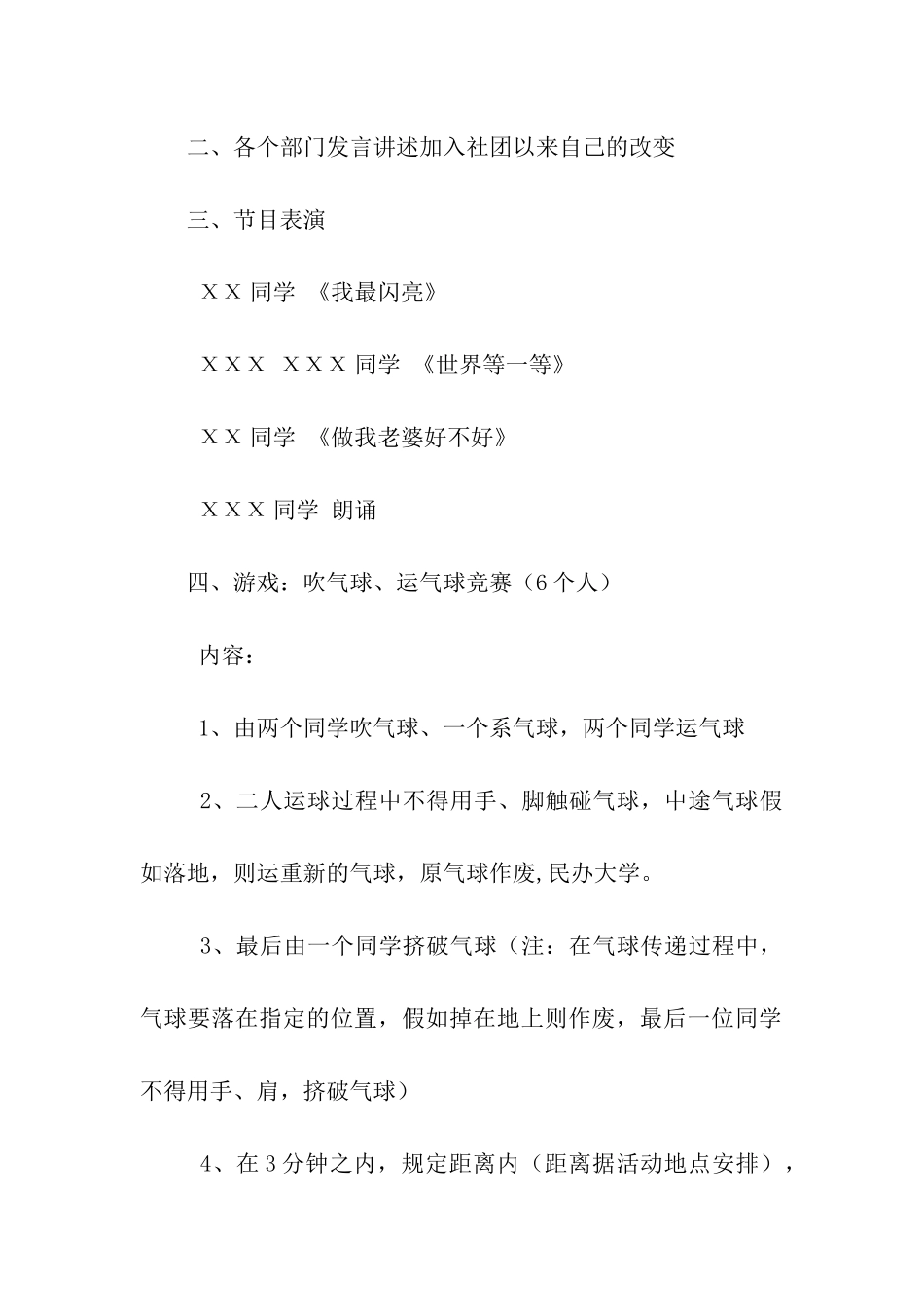 二、各个部门发言讲述加入社团以来自己的改变

三、节目表演

ＸＸ同学 《我最闪亮》

ＸＸＸ ＸＸＸ同学 《世界等一等》

ＸＸ同学 《做我老婆好不好》

ＸＸＸ同学 朗诵

四、游戏：吹气球、运气球竞赛（6个人）

内容：

1、由两个同学吹气球、一个系气球，两个同学运气球

2、二人运球过程中不得用手、脚触碰气球，中途气球假如落地，则运重新的气球，原气球作废,民办大学。

3、最后由一个同学挤破气球（注：在气球传递过程中，气球要落在指定的位置，假如掉在地上则作废，最后一位同学不得用手、肩，挤破气球）

4、在3分钟之内，规定距离内（距离据活动地点安排），